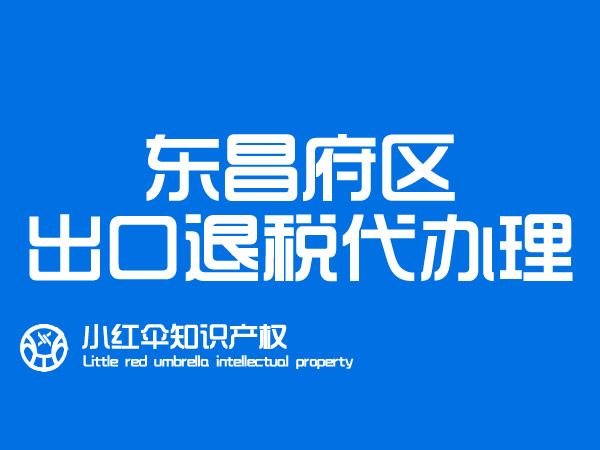 东昌府区
出口退税代办理

小红伞知识产权
Little red umbrella intellectual property